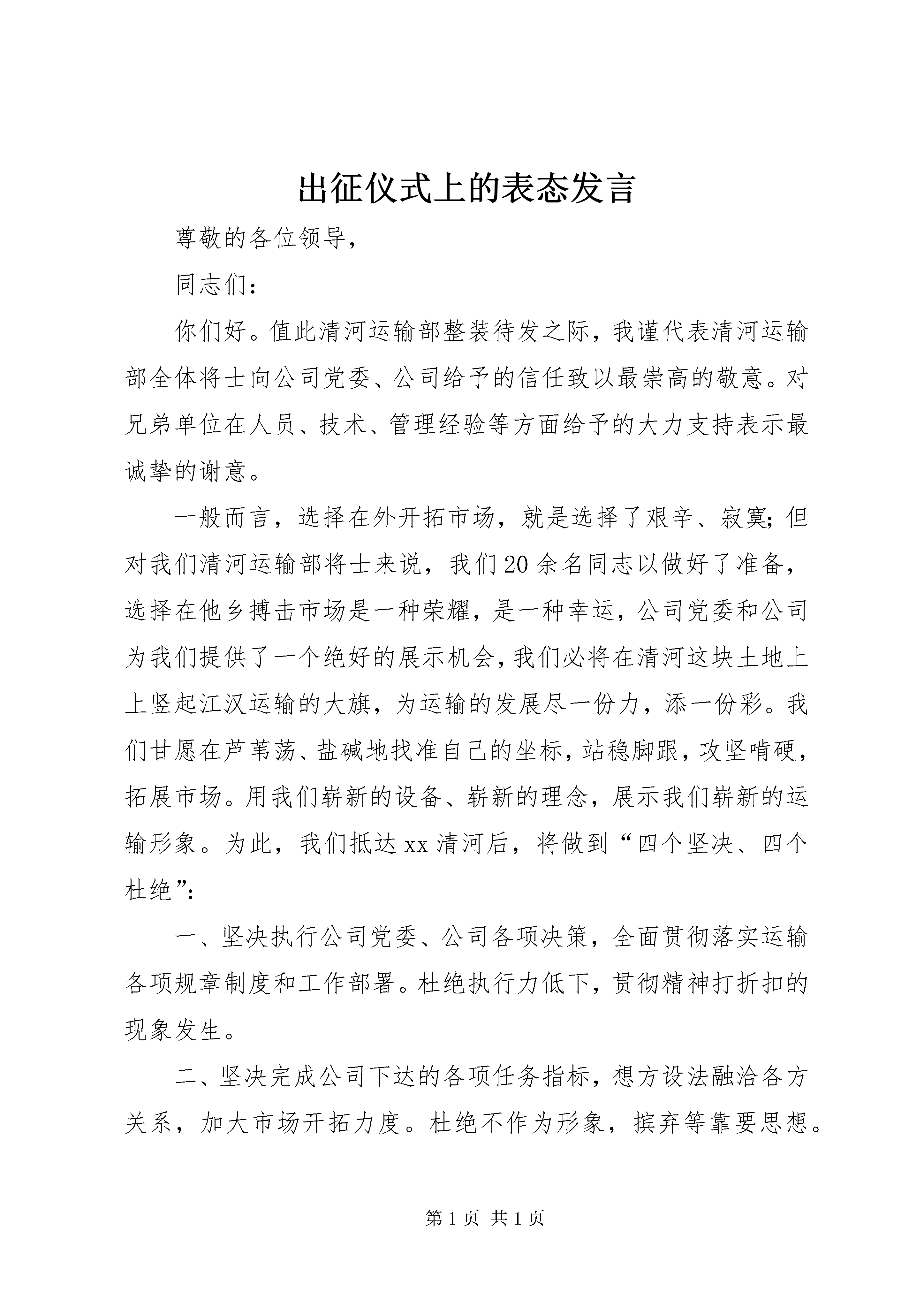 出征仪式上的表态发言

尊敬的各位领导，

同志们：

你们好。值此清河运输部整装待发之际，我谨代表清河运输部全体将士向公司党委、公司给予的信任致以最崇高的敬意。对兄弟单位在人员、技术、管理经验等方面给予的大力支持表示最诚挚的谢意。

一般而言，选择在外开拓市场，就是选择了艰辛、寂寞；但对我们清河运输部将士来说，我们20余名同志以做好了准备，选择在他乡搏击市场是一种荣耀，是一种幸运，公司党委和公司为我们提供了一个绝好的展示机会，我们必将在清河这块土地上上竖起江汉运输的大旗，为运输的发展尽一份力，添一份彩。我们甘愿在芦苇荡、盐碱地找准自己的坐标，站稳脚跟，攻坚啃硬，拓展市场。用我们崭新的设备、崭新的理念，展示我们崭新的运输形象。为此，我们抵达xx清河后，将做到“四个坚决、四个杜绝”：

一、坚决执行公司党委、公司各项决策，全面贯彻落实运输各项规章制度和工作部署。杜绝执行力低下，贯彻精神打折扣的现象发生。

二、坚决完成公司下达的各项任务指标，想方设法融洽各方关系，加大市场开拓力度。杜绝不作为形象，摈弃等靠要思想。

第1页 共1页